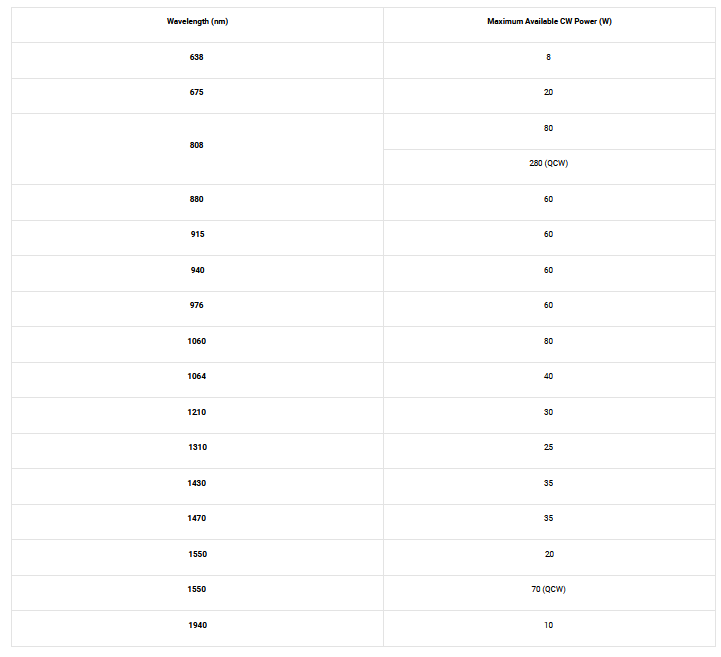 | Wavelength (nm) | Maximum Available CW Power (W) |
|---|---|
| 638 | 8 |
| 675 | 20 |
| 808 | 80 |
|  | 280 (QCW) |
| 880 | 60 |
| 915 | 60 |
| 940 | 60 |
| 976 | 60 |
| 1060 | 80 |
| 1064 | 40 |
| 1210 | 30 |
| 1310 | 25 |
| 1430 | 35 |
| 1470 | 35 |
| 1550 | 20 |
| 1550 | 70 (QCW) |
| 1940 | 10 |